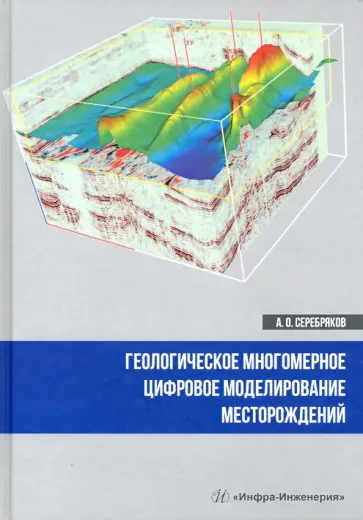 А. О. СЕРЕБРЯКОВ

ГЕОЛОГИЧЕСКОЕ МНОГОМЕРНОЕ ЦИФРОВОЕ МОДЕЛИРОВАНИЕ МЕСТОРОЖДЕНИЙ

«Инфра-Инженерия»